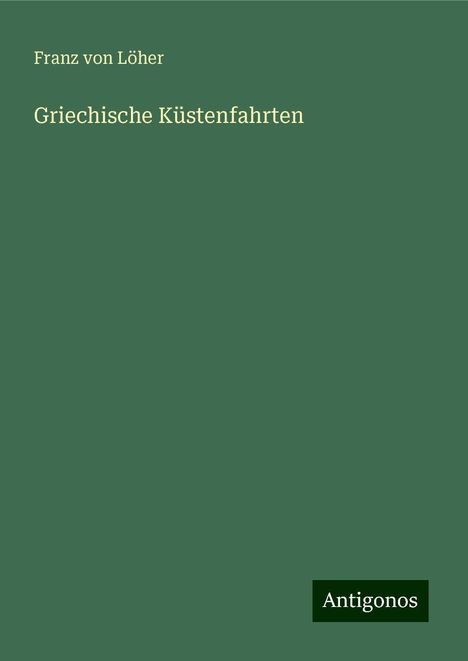 Franz von Löher

Griechische Küstenfahrten

Antigonos